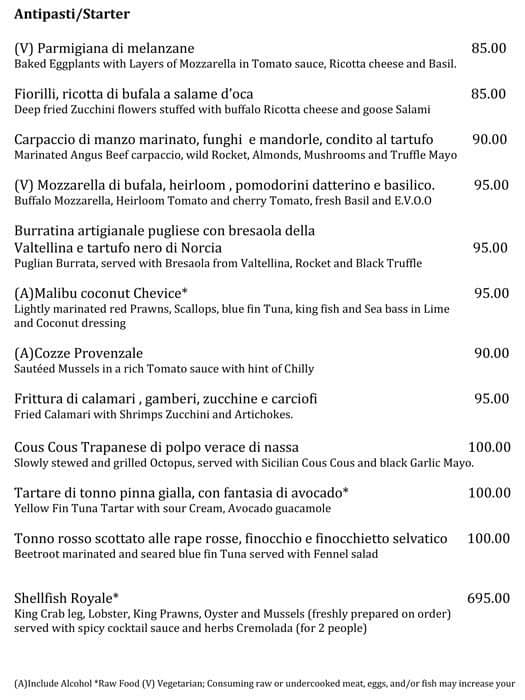 **Antipasti/Starter**

(V) Parmigiana di melanzane 85.00
Baked Eggplants with Layers of Mozzarella in Tomato sauce, Ricotta cheese and Basil.

Fiorilli, ricotta di bufala a salame d'oca 85.00
Deep fried Zucchini flowers stuffed with buffalo Ricotta cheese and goose Salami

Carpaccio di manzo marinato, funghi e mandorle, condito al tartufo 90.00
Marinated Angus Beef carpaccio, wild Rocket, Almonds, Mushrooms and Truffle Mayo

(V) Mozzarella di bufala, heirloom , pomodorini datterino e basilico. 95.00
Buffalo Mozzarella, Heirloom Tomato and cherry Tomato, fresh Basil and E.V.O.O

Burratina artigianale pugliese con bresaola della Valtellina e tartufo nero di Norcia 95.00
Puglian Burrata, served with Bresaola from Valtellina, Rocket and Black Truffle

(A)Malibu coconut Chevice* 95.00
Lightly marinated red Prawns, Scallops, blue fin Tuna, king fish and Sea bass in Lime and Coconut dressing

(A)Cozze Provenzale 90.00
Sautéed Mussels in a rich Tomato sauce with hint of Chilly

Frittura di calamari , gamberi, zucchine e carciofi 95.00
Fried Calamari with Shrimps Zucchini and Artichokes.

Cous Cous Trapanese di polpo verace di nassa 100.00
Slowly stewed and grilled Octopus, served with Sicilian Cous Cous and black Garlic Mayo.

Tartare di tonno pinna gialla, con fantasia di avocado* 100.00
Yellow Fin Tuna Tartar with sour Cream, Avocado guacamole

Tonno rosso scottato alle rape rosse, finocchio e finocchietto selvatico 100.00
Beetroot marinated and seared blue fin Tuna served with Fennel salad

Shellfish Royale* 695.00
King Crab leg, Lobster, King Prawns, Oyster and Mussels (freshly prepared on order) served with spicy cocktail sauce and herbs Cremolada (for 2 people)

(A)Include Alcohol *Raw Food (V) Vegetarian; Consuming raw or undercooked meat, eggs, and/or fish may increase your